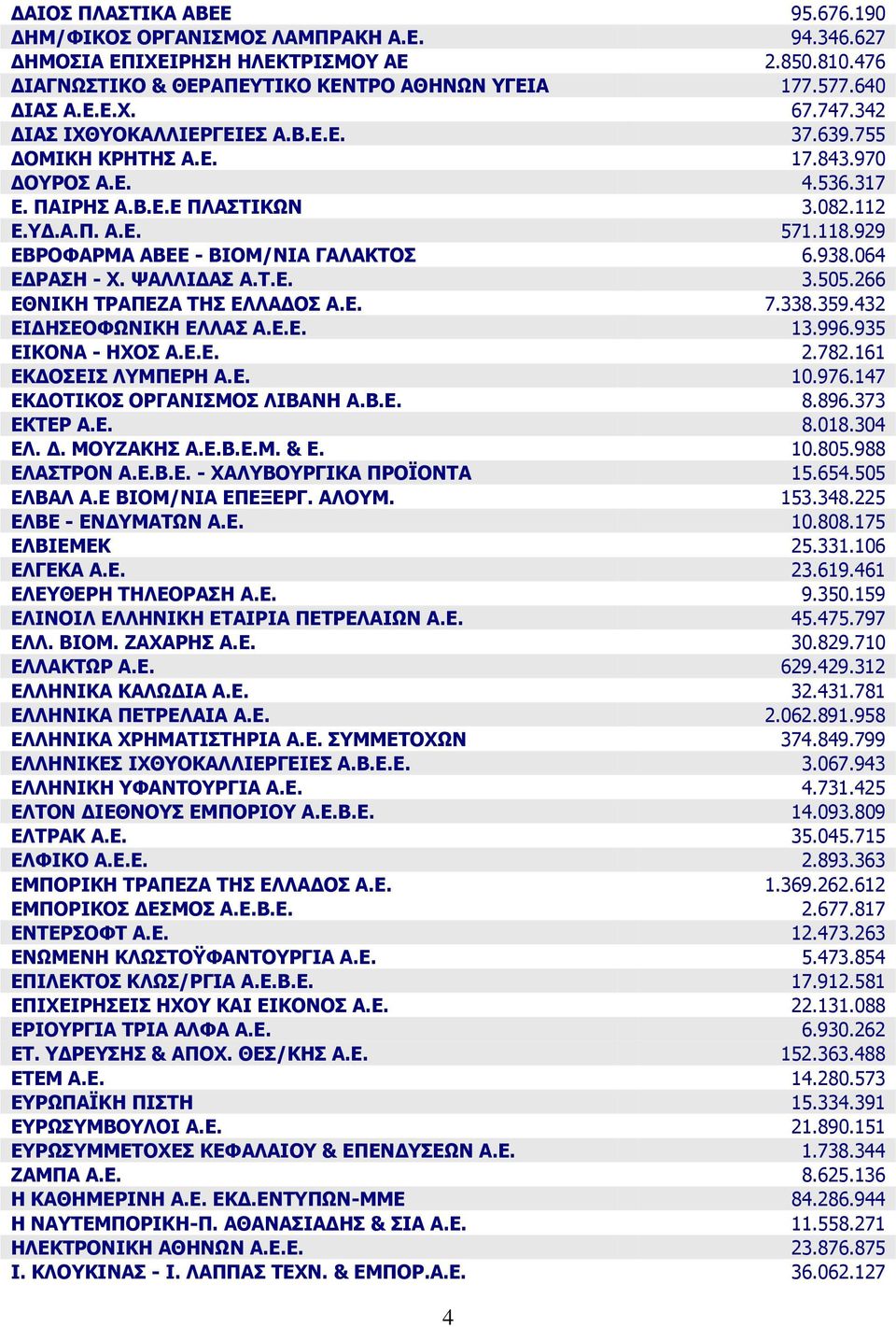 | | |
|---|---|
| ΔΑΙΟΣ ΠΛΑΣΤΙΚΑ ΑΒΕΕ | 95.676.190 |
| ΔΗΜ/ΦΙΚΟΣ ΟΡΓΑΝΙΣΜΟΣ ΛΑΜΠΡΑΚΗ Α.Ε. | 94.346.627 |
| ΔΗΜΟΣΙΑ ΕΠΙΧΕΙΡΗΣΗ ΗΛΕΚΤΡΙΣΜΟΥ ΑΕ | 2.850.810.476 |
| ΔΙΑΓΝΩΣΤΙΚΟ & ΘΕΡΑΠΕΥΤΙΚΟ ΚΕΝΤΡΟ ΑΘΗΝΩΝ ΥΓΕΙΑ | 177.577.640 |
| ΔΙΑΣ Α.Ε.Ε.Χ. | 67.747.342 |
| ΔΙΑΣ ΙΧΘΥΟΚΑΛΛΙΕΡΓΕΙΕΣ Α.Β.Ε.Ε. | 37.639.755 |
| ΔΟΜΙΚΗ ΚΡΗΤΗΣ Α.Ε. | 17.843.970 |
| ΔΟΥΡΟΣ Α.Ε. | 4.536.317 |
| Ε. ΠΑΙΡΗΣ Α.Β.Ε.Ε ΠΛΑΣΤΙΚΩΝ | 3.082.112 |
| Ε.ΥΔ.Α.Π. Α.Ε. | 571.118.929 |
| ΕΒΡΟΦΑΡΜΑ ΑΒΕΕ - ΒΙΟΜ/ΝΙΑ ΓΑΛΑΚΤΟΣ | 6.938.064 |
| ΕΔΡΑΣΗ - Χ. ΨΑΛΛΙΔΑΣ Α.Τ.Ε. | 3.505.266 |
| ΕΘΝΙΚΗ ΤΡΑΠΕΖΑ ΤΗΣ ΕΛΛΑΔΟΣ Α.Ε. | 7.338.359.432 |
| ΕΙΔΗΣΕΟΦΩΝΙΚΗ ΕΛΛΑΣ Α.Ε.Ε. | 13.996.935 |
| ΕΙΚΟΝΑ - ΗΧΟΣ Α.Ε.Ε. | 2.782.161 |
| ΕΚΔΟΣΕΙΣ ΛΥΜΠΕΡΗ Α.Ε. | 10.976.147 |
| ΕΚΔΟΤΙΚΟΣ ΟΡΓΑΝΙΣΜΟΣ ΛΙΒΑΝΗ Α.Β.Ε. | 8.896.373 |
| ΕΚΤΕΡ Α.Ε. | 8.018.304 |
| ΕΛ. Δ. ΜΟΥΖΑΚΗΣ Α.Ε.Β.Ε.Μ. & Ε. | 10.805.988 |
| ΕΛΑΣΤΡΟΝ Α.Ε.Β.Ε. - ΧΑΛΥΒΟΥΡΓΙΚΑ ΠΡΟΪΟΝΤΑ | 15.654.505 |
| ΕΛΒΑΛ Α.Ε ΒΙΟΜ/ΝΙΑ ΕΠΕΞΕΡΓ. ΑΛΟΥΜ. | 153.348.225 |
| ΕΛΒΕ - ΕΝΔΥΜΑΤΩΝ Α.Ε. | 10.808.175 |
| ΕΛΒΙΕΜΕΚ | 25.331.106 |
| ΕΛΓΕΚΑ Α.Ε. | 23.619.461 |
| ΕΛΕΥΘΕΡΗ ΤΗΛΕΟΡΑΣΗ Α.Ε. | 9.350.159 |
| ΕΛΙΝΟΙΛ ΕΛΛΗΝΙΚΗ ΕΤΑΙΡΙΑ ΠΕΤΡΕΛΑΙΩΝ Α.Ε. | 45.475.797 |
| ΕΛΛ. ΒΙΟΜ. ΖΑΧΑΡΗΣ Α.Ε. | 30.829.710 |
| ΕΛΛΑΚΤΩΡ Α.Ε. | 629.429.312 |
| ΕΛΛΗΝΙΚΑ ΚΑΛΩΔΙΑ Α.Ε. | 32.431.781 |
| ΕΛΛΗΝΙΚΑ ΠΕΤΡΕΛΑΙΑ Α.Ε. | 2.062.891.958 |
| ΕΛΛΗΝΙΚΑ ΧΡΗΜΑΤΙΣΤΗΡΙΑ Α.Ε. ΣΥΜΜΕΤΟΧΩΝ | 374.849.799 |
| ΕΛΛΗΝΙΚΕΣ ΙΧΘΥΟΚΑΛΛΙΕΡΓΕΙΕΣ Α.Β.Ε.Ε. | 3.067.943 |
| ΕΛΛΗΝΙΚΗ ΥΦΑΝΤΟΥΡΓΙΑ Α.Ε. | 4.731.425 |
| ΕΛΤΟΝ ΔΙΕΘΝΟΥΣ ΕΜΠΟΡΙΟΥ Α.Ε.Β.Ε. | 14.093.809 |
| ΕΛΤΡΑΚ Α.Ε. | 35.045.715 |
| ΕΛΦΙΚΟ Α.Ε.Ε. | 2.893.363 |
| ΕΜΠΟΡΙΚΗ ΤΡΑΠΕΖΑ ΤΗΣ ΕΛΛΑΔΟΣ Α.Ε. | 1.369.262.612 |
| ΕΜΠΟΡΙΚΟΣ ΔΕΣΜΟΣ Α.Ε.Β.Ε. | 2.677.817 |
| ΕΝΤΕΡΣΟΦΤ Α.Ε. | 12.473.263 |
| ΕΝΩΜΕΝΗ ΚΛΩΣΤΟΫΦΑΝΤΟΥΡΓΙΑ Α.Ε. | 5.473.854 |
| ΕΠΙΛΕΚΤΟΣ ΚΛΩΣ/ΡΓΙΑ Α.Ε.Β.Ε. | 17.912.581 |
| ΕΠΙΧΕΙΡΗΣΕΙΣ ΗΧΟΥ ΚΑΙ ΕΙΚΟΝΟΣ Α.Ε. | 22.131.088 |
| ΕΡΙΟΥΡΓΙΑ ΤΡΙΑ ΑΛΦΑ Α.Ε. | 6.930.262 |
| ΕΤ. ΥΔΡΕΥΣΗΣ & ΑΠΟΧ. ΘΕΣ/ΚΗΣ Α.Ε. | 152.363.488 |
| ΕΤΕΜ Α.Ε. | 14.280.573 |
| ΕΥΡΩΠΑΪΚΗ ΠΙΣΤΗ | 15.334.391 |
| ΕΥΡΩΣΥΜΒΟΥΛΟΙ Α.Ε. | 21.890.151 |
| ΕΥΡΩΣΥΜΜΕΤΟΧΕΣ ΚΕΦΑΛΑΙΟΥ & ΕΠΕΝΔΥΣΕΩΝ Α.Ε. | 1.738.344 |
| ΖΑΜΠΑ Α.Ε. | 8.625.136 |
| Η ΚΑΘΗΜΕΡΙΝΗ Α.Ε. ΕΚΔ.ΕΝΤΥΠΩΝ-ΜΜΕ | 84.286.944 |
| Η ΝΑΥΤΕΜΠΟΡΙΚΗ-Π. ΑΘΑΝΑΣΙΑΔΗΣ & ΣΙΑ Α.Ε. | 11.558.271 |
| ΗΛΕΚΤΡΟΝΙΚΗ ΑΘΗΝΩΝ Α.Ε.Ε. | 23.876.875 |
| Ι. ΚΛΟΥΚΙΝΑΣ - Ι. ΛΑΠΠΑΣ ΤΕΧΝ. & ΕΜΠΟΡ.Α.Ε. | 36.062.127 |

4